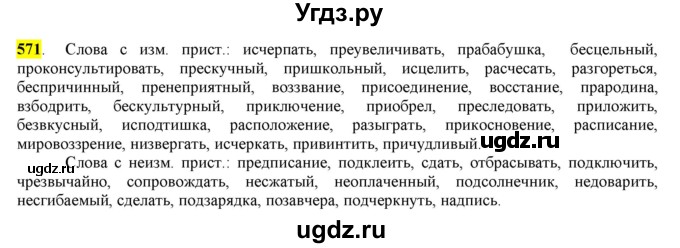 Угдз.ру

571. Слова с изм. прист.: исчерпать, преувеличивать, прабабушка, бесцельный, проконсультировать, прескучный, пришкольный, исцелить, расчесать, разгореться, беспричинный, пренеприятный, воззвание, присоединение, восстание, прародина, взбодрить, бескультурный, приключение, приобрел, преследовать, приложить, безвкусный, исподтишка, расположение, разыграть, прикосновение, расписание, мировоззрение, низвергать, исчеркать, привинтить, причудливый.

ugdz.ru

ugdz.ru

Слова с неизм. прист.: предписание, подклеить, сдать, отбрасывать, подключить, чрезвычайно, сопровождать, несжатый, неоплаченный, подсолнечник, недоварить, несгибаемый, сделать, подзарядка, позавчера, подчеркнуть, надпись.

ugdz.ru